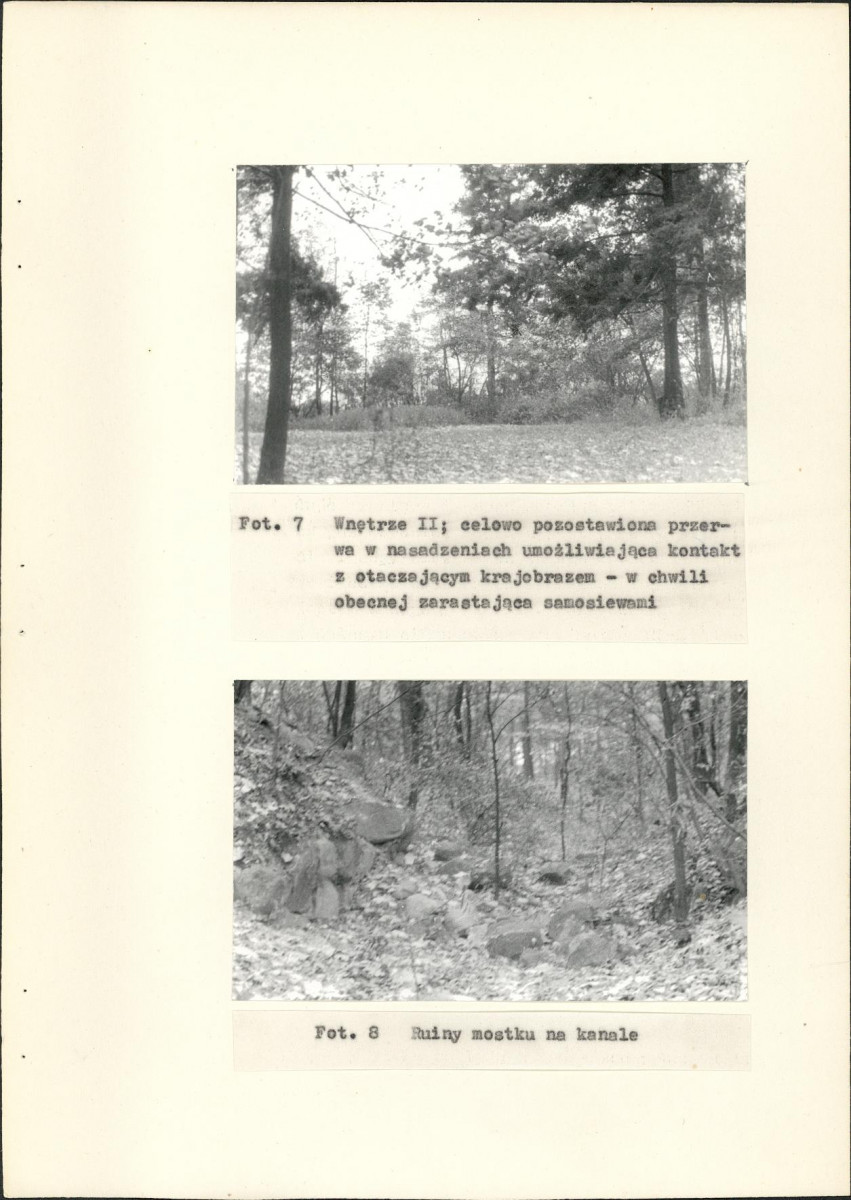 Fot. 7 Wnętrze II; celowo pozostawiona przerwa w nasadzeniach umożliwiająca kontakt z otaczającym krajobrazem - w chwili obecnej zarastająca samosiewami

Fot. 8 Ruiny mostku na kanale